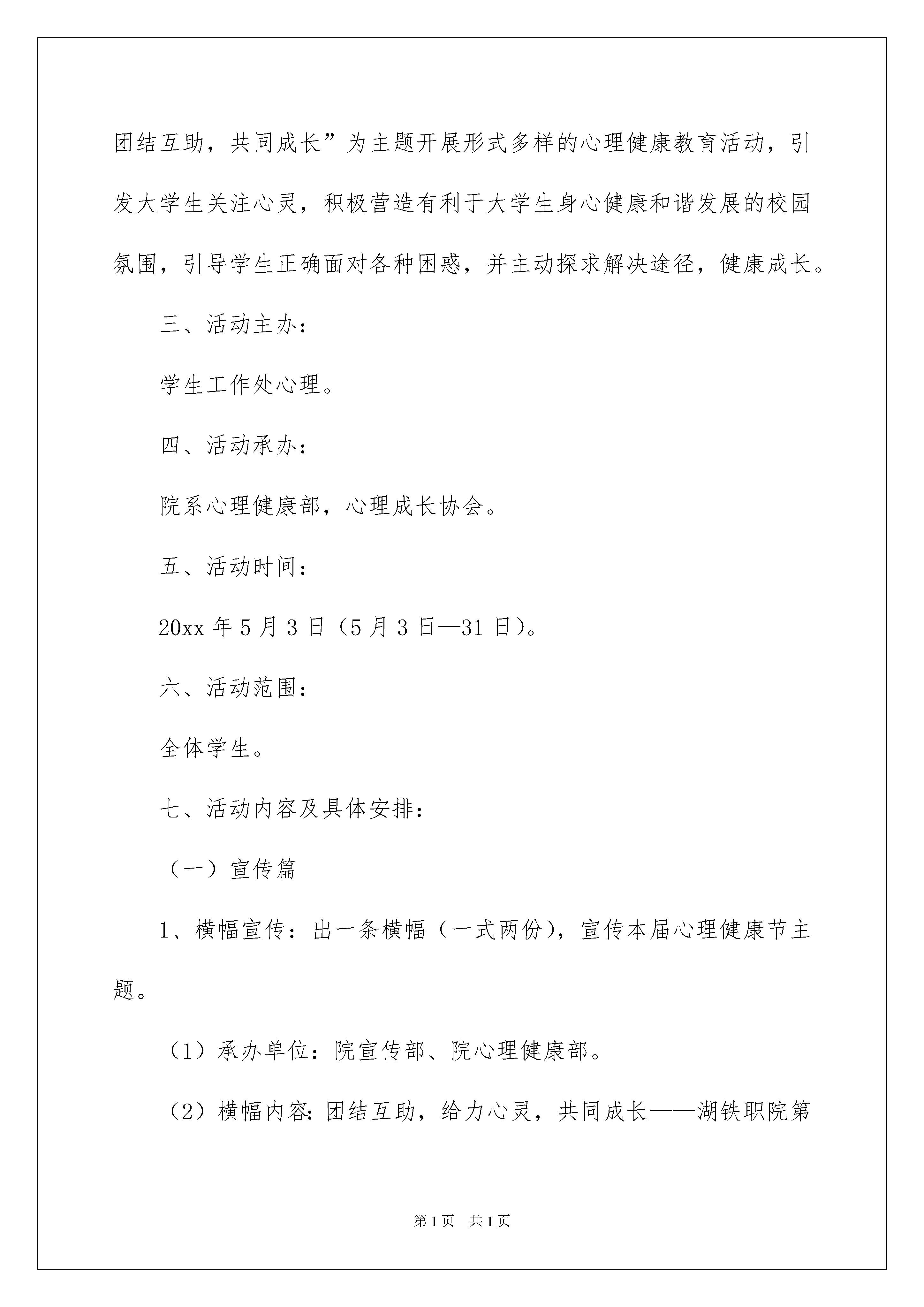 团结互助，共同成长”为主题开展形式多样的心理健康教育活动，引发大学生关注心灵，积极营造有利于大学生身心健康和谐发展的校园氛围，引导学生正确面对各种困惑，并主动探求解决途径，健康成长。

三、活动主办：

学生工作处心理。

四、活动承办：

院系心理健康部，心理成长协会。

五、活动时间：

20xx 年 5 月 3 日（5 月 3 日—31 日）。

六、活动范围：

全体学生。

七、活动内容及具体安排：

（一）宣传篇

1、横幅宣传：出一条横幅（一式两份），宣传本届心理健康节主题。

（1）承办单位：院宣传部、院心理健康部。

（2）横幅内容：团结互助，给力心灵，共同成长——湖铁职院第

第 1 页 共 1 页